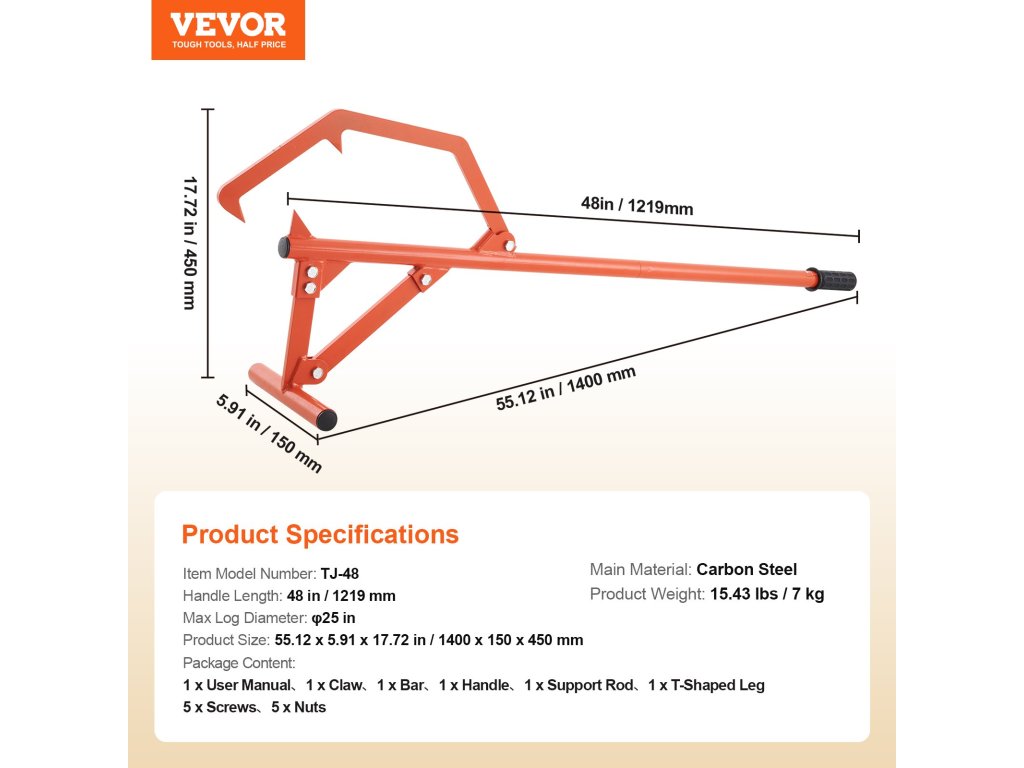 VEVOR
TOUGH TOOLS, HALF PRICE

17.72 in / 450 mm

48in / 1219mm

55.12 in / 1400 mm

5.91 in / 150 mm

Product Specifications

Item Model Number: TJ-48
Handle Length: 48 in / 1219 mm
Max Log Diameter: φ25 in
Product Size: 55.12 x 5.91 x 17.72 in / 1400 x 150 x 450 mm
Package Content:
1 x User Manual、1 x Claw、1 x Bar、1 x Handle、1 x Support Rod、1 x T-Shaped Leg
5 x Screws、5 x Nuts

Main Material: Carbon Steel
Product Weight: 15.43 lbs / 7 kg